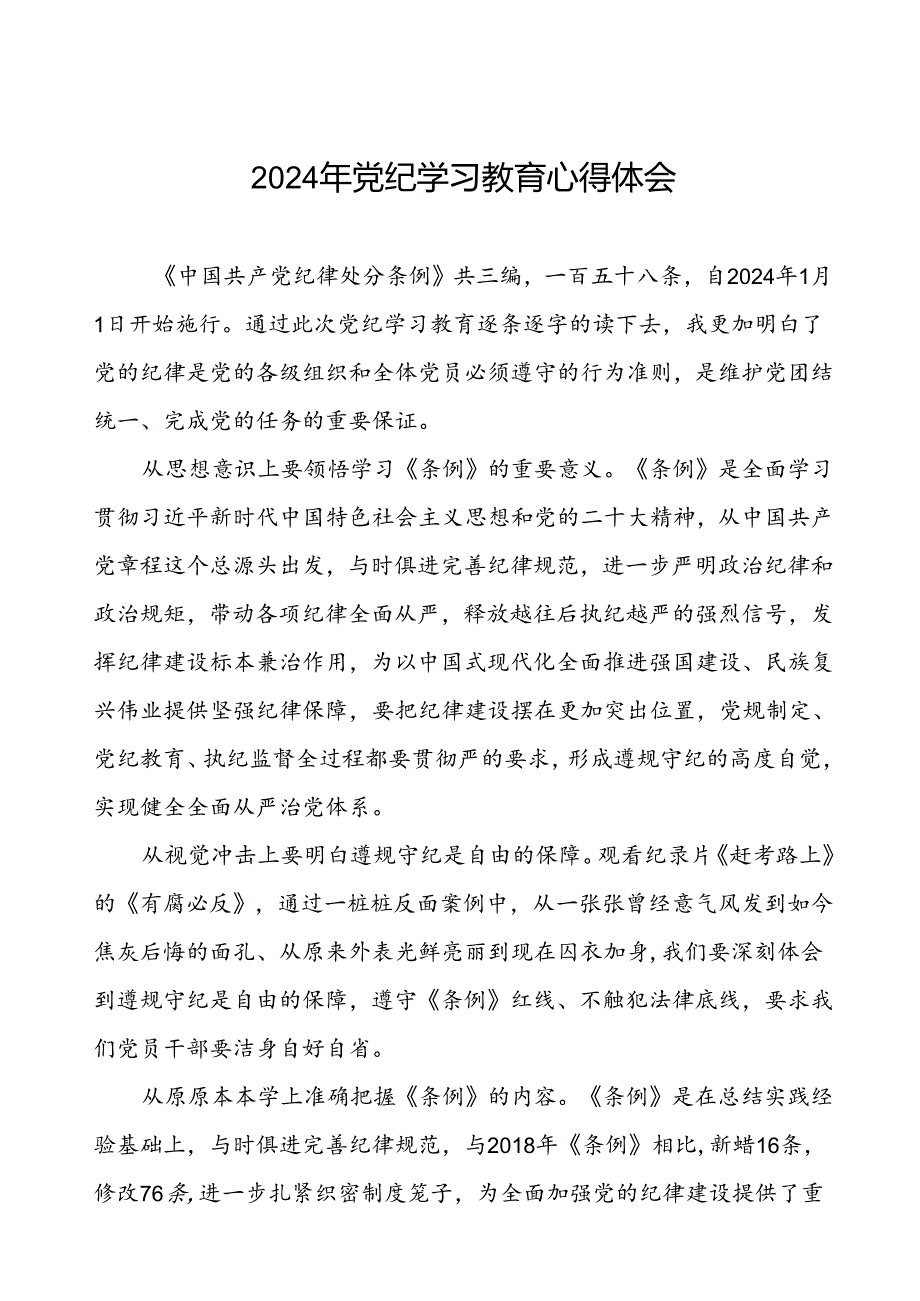 2024年党纪学习教育心得体会

《中国共产党纪律处分条例》共三编，一百五十八条，自2024年1月1日开始施行。通过此次党纪学习教育逐条逐字的读下去，我更加明白了党的纪律是党的各级组织和全体党员必须遵守的行为准则，是维护党团结统一、完成党的任务的重要保证。

从思想意识上要领悟学习《条例》的重要意义。《条例》是全面学习贯彻习近平新时代中国特色社会主义思想和党的二十大精神，从中国共产党章程这个总源头出发，与时俱进完善纪律规范，进一步严明政治纪律和政治规矩，带动各项纪律全面从严，释放越往后执纪越严的强烈信号，发挥纪律建设标本兼治作用，为以中国式现代化全面推进强国建设、民族复兴伟业提供坚强纪律保障，要把纪律建设摆在更加突出位置，党规制定、党纪教育、执纪监督全过程都要贯彻严的要求，形成遵规守纪的高度自觉，实现健全全面从严治党体系。

从视觉冲击上要明白遵规守纪是自由的保障。观看纪录片《赶考路上》的《有腐必反》，通过一桩桩反面案例中，从一张张曾经意气风发到如今焦灰后悔的面孔、从原来外表光鲜亮丽到现在囚衣加身，我们要深刻体会到遵规守纪是自由的保障，遵守《条例》红线、不触犯法律底线，要求我们党员干部要洁身自好自省。

从原原本本学上准确把握《条例》的内容。《条例》是在总结实践经验基础上，与时俱进完善纪律规范，与2018年《条例》相比，新蜡16条，修改76条，进一步扎紧织密制度笼子，为全面加强党的纪律建设提供了重